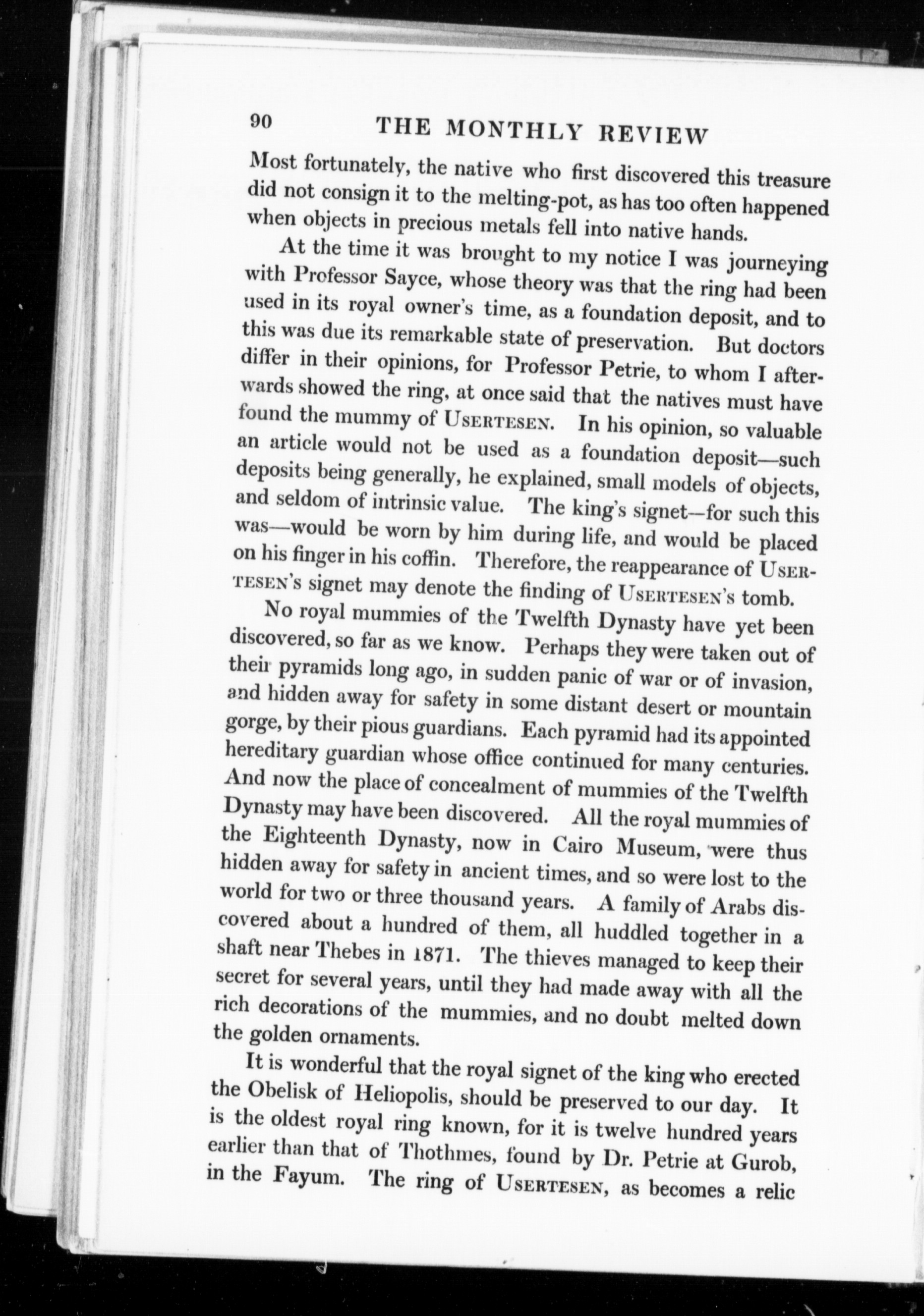 90 THE MONTHLY REVIEW

Most fortunately, the native who first discovered this treasure did not consign it to the melting-pot, as has too often happened when objects in precious metals fell into native hands.

At the time it was brought to my notice I was journeying with Professor Sayce, whose theory was that the ring had been used in its royal owner's time, as a foundation deposit, and to this was due its remarkable state of preservation. But doctors differ in their opinions, for Professor Petrie, to whom I afterwards showed the ring, at once said that the natives must have found the mummy of USERTESEN. In his opinion, so valuable an article would not be used as a foundation deposit—such deposits being generally, he explained, small models of objects, and seldom of intrinsic value. The king's signet—for such this was—would be worn by him during life, and would be placed on his finger in his coffin. Therefore, the reappearance of USERTESEN's signet may denote the finding of USERTESEN's tomb.

No royal mummies of the Twelfth Dynasty have yet been discovered, so far as we know. Perhaps they were taken out of their pyramids long ago, in sudden panic of war or of invasion, and hidden away for safety in some distant desert or mountain gorge, by their pious guardians. Each pyramid had its appointed hereditary guardian whose office continued for many centuries. And now the place of concealment of mummies of the Twelfth Dynasty may have been discovered. All the royal mummies of the Eighteenth Dynasty, now in Cairo Museum, were thus hidden away for safety in ancient times, and so were lost to the world for two or three thousand years. A family of Arabs discovered about a hundred of them, all huddled together in a shaft near Thebes in 1871. The thieves managed to keep their secret for several years, until they had made away with all the rich decorations of the mummies, and no doubt melted down the golden ornaments.

It is wonderful that the royal signet of the king who erected the Obelisk of Heliopolis, should be preserved to our day. It is the oldest royal ring known, for it is twelve hundred years earlier than that of Thothmes, found by Dr. Petrie at Gurob, in the Fayum. The ring of USERTESEN, as becomes a relic